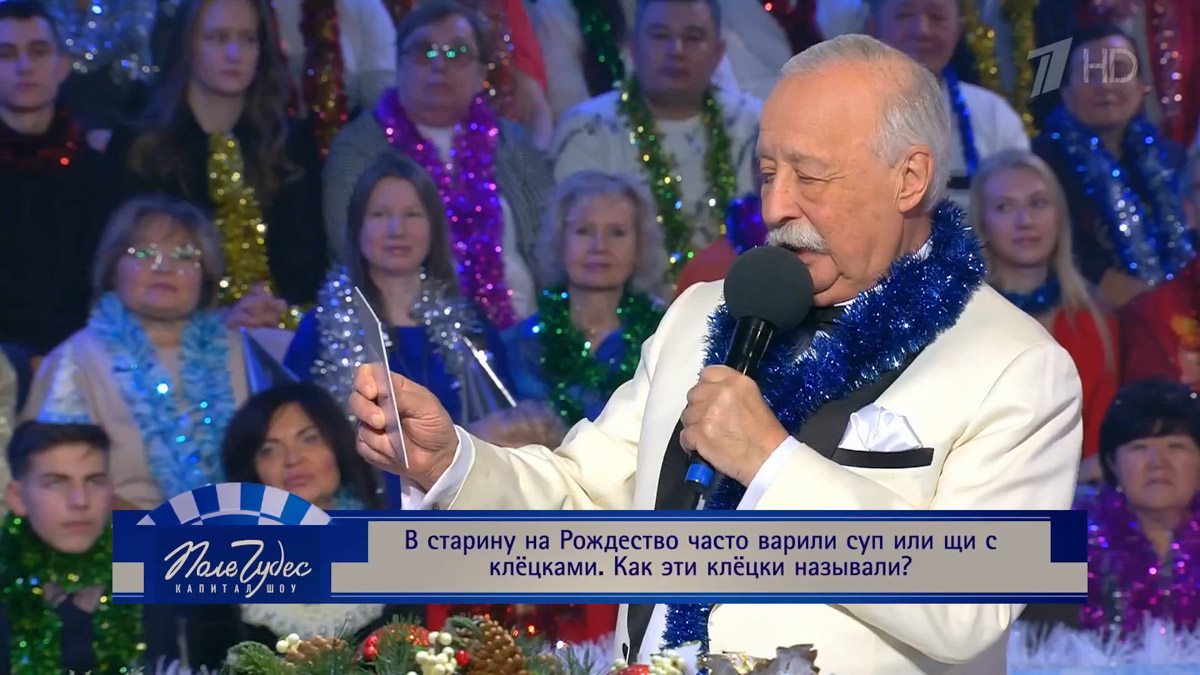 1 HD

Поле Чудес
КАПИТАЛ ШОУ

В старину на Рождество часто варили суп или щи с клёцками. Как эти клёцки называли?